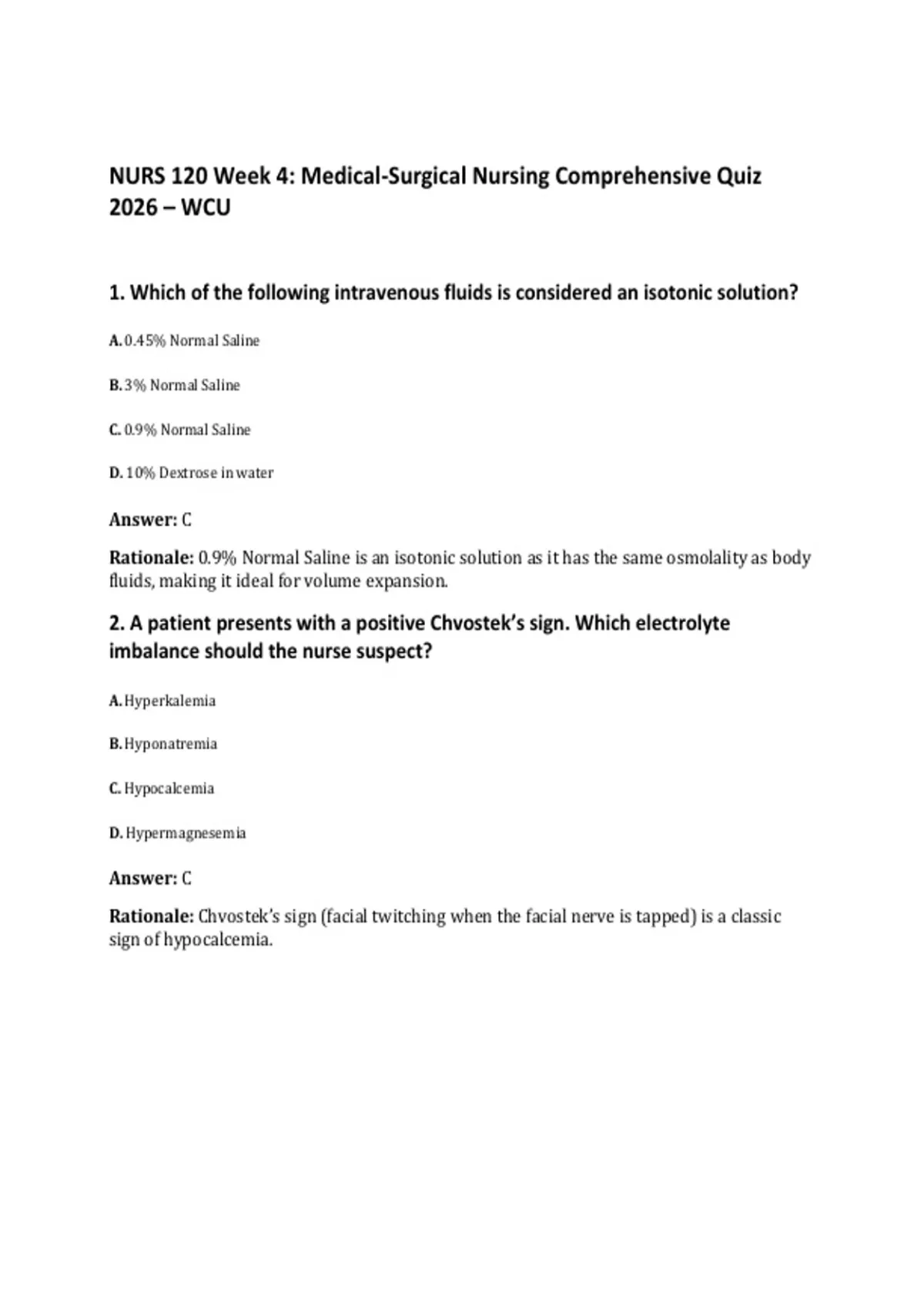 NURS 120 Week 4: Medical-Surgical Nursing Comprehensive Quiz 2026 – WCU

1. Which of the following intravenous fluids is considered an isotonic solution?

A. 0.45% Normal Saline

B. 3% Normal Saline

C. 0.9% Normal Saline

D. 10% Dextrose in water

Answer: C

Rationale: 0.9% Normal Saline is an isotonic solution as it has the same osmolality as body fluids, making it ideal for volume expansion.

2. A patient presents with a positive Chvostek's sign. Which electrolyte imbalance should the nurse suspect?

A. Hyperkalemia

B. Hyponatremia

C. Hypocalcemia

D. Hypermagnesemia

Answer: C

Rationale: Chvostek's sign (facial twitching when the facial nerve is tapped) is a classic sign of hypocalcemia.